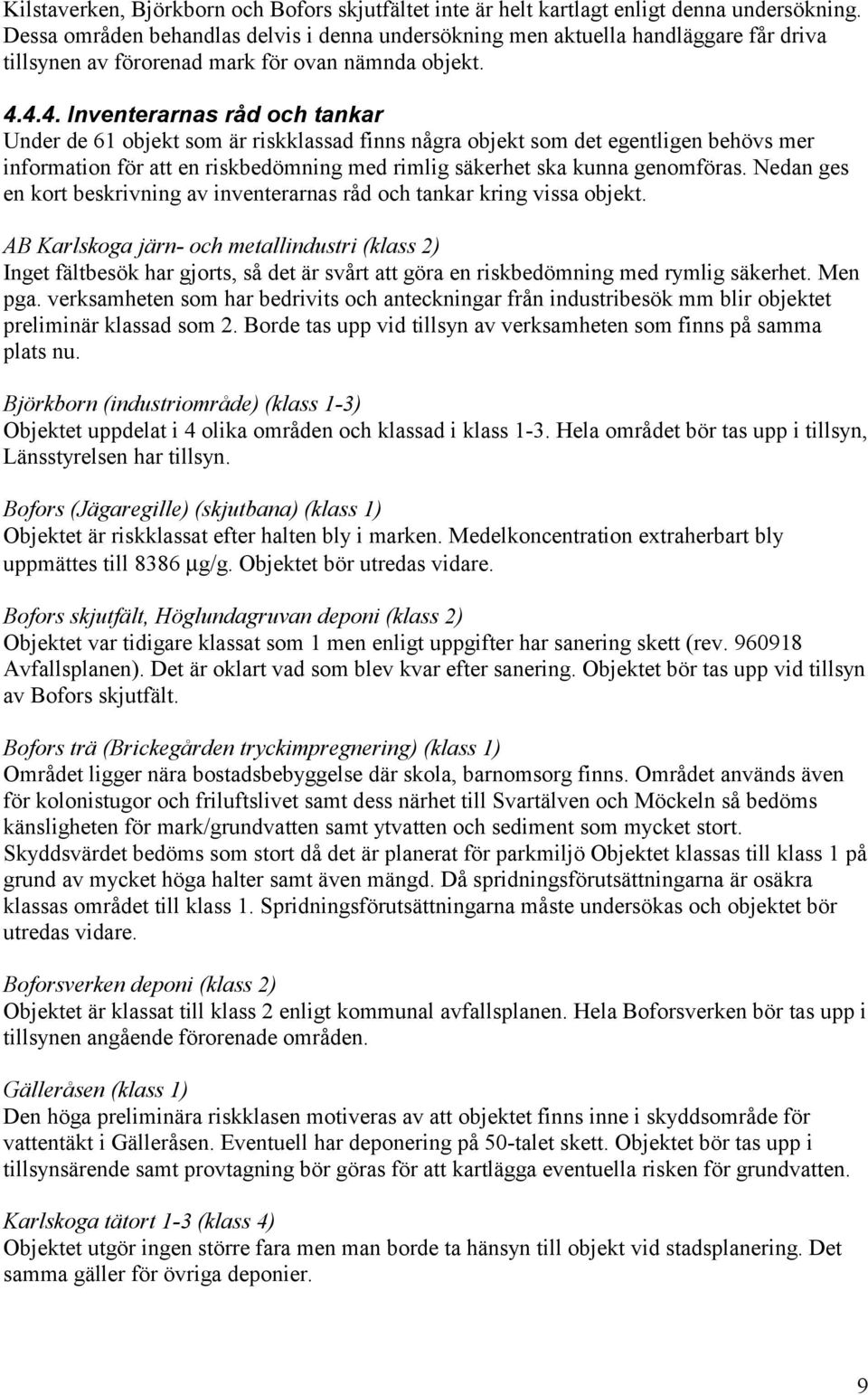 Kilstaverken, Björkborn och Bofors skjutfältet inte är helt kartlagt enligt denna undersökning. Dessa områden behandlas delvis i denna undersökning men aktuella handläggare får driva tillsynen av förorenad mark för ovan nämnda objekt.

4.4.4. Inventerarnas råd och tankar
Under de 61 objekt som är riskklassad finns några objekt som det egentligen behövs mer information för att en riskbedömning med rimlig säkerhet ska kunna genomföras. Nedan ges en kort beskrivning av inventerarnas råd och tankar kring vissa objekt.

AB Karlskoga järn- och metallindustri (klass 2)
Inget fältbesök har gjorts, så det är svårt att göra en riskbedömning med rymlig säkerhet. Men pga. verksamheten som har bedrivits och anteckningar från industribesök mm blir objektet preliminär klassad som 2. Borde tas upp vid tillsyn av verksamheten som finns på samma plats nu.

Björkborn (industriområde) (klass 1-3)
Objektet uppdelat i 4 olika områden och klassad i klass 1-3. Hela området bör tas upp i tillsyn, Länsstyrelsen har tillsyn.

Bofors (Jägaregille) (skjutbana) (klass 1)
Objektet är riskklassat efter halten bly i marken. Medelkoncentration extraherbart bly uppmättes till 8386 μg/g. Objektet bör utredas vidare.

Bofors skjutfält, Höglundagruvan deponi (klass 2)
Objektet var tidigare klassat som 1 men enligt uppgifter har sanering skett (rev. 960918 Avfallsplanen). Det är oklart vad som blev kvar efter sanering. Objektet bör tas upp vid tillsyn av Bofors skjutfält.

Bofors trä (Brickegården tryckimpregnering) (klass 1)
Området ligger nära bostadsbebyggelse där skola, barnomsorg finns. Området används även för kolonistugor och friluftslivet samt dess närhet till Svartälven och Möckeln så bedöms känsligheten för mark/grundvatten samt ytvatten och sediment som mycket stort. Skyddsvärdet bedöms som stort då det är planerat för parkmiljö Objektet klassas till klass 1 på grund av mycket höga halter samt även mängd. Då spridningsförutsättningarna är osäkra klassas området till klass 1. Spridningsförutsättningarna måste undersökas och objektet bör utredas vidare.

Boforsverken deponi (klass 2)
Objektet är klassat till klass 2 enligt kommunal avfallsplanen. Hela Boforsverken bör tas upp i tillsynen angående förorenade områden.

Gälleråsen (klass 1)
Den höga preliminära riskklasen motiveras av att objektet finns inne i skyddsområde för vattentäkt i Gälleråsen. Eventuell har deponering på 50-talet skett. Objektet bör tas upp i tillsynsärende samt provtagning bör göras för att kartlägga eventuella risken för grundvatten.

Karlskoga tätort 1-3 (klass 4)
Objektet utgör ingen större fara men man borde ta hänsyn till objekt vid stadsplanering. Det samma gäller för övriga deponier.

9